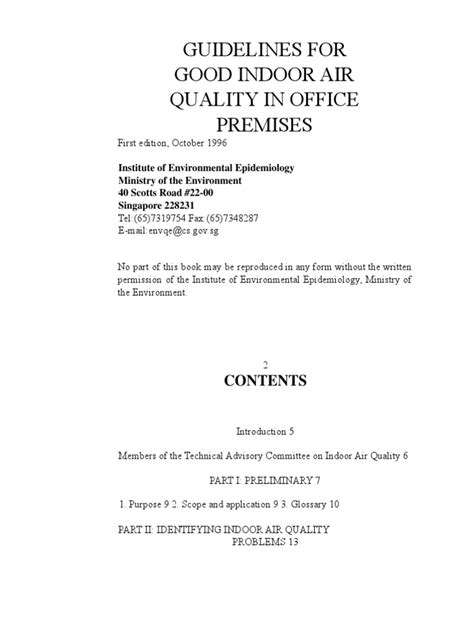 GUIDELINES FOR GOOD INDOOR AIR QUALITY IN OFFICE PREMISES

First edition, October 1996

Institute of Environmental Epidemiology
Ministry of the Environment
40 Scotts Road #22-00
Singapore 228231
Tel:(65)7319754 Fax:(65)7348287
E-mail:envqe@cs.gov.sg

No part of this book may be reproduced in any form without the written permission of the Institute of Environmental Epidemiology, Ministry of the Environment.

2

CONTENTS

Introduction 5

Members of the Technical Advisory Committee on Indoor Air Quality 6

PART I: PRELIMINARY 7

1. Purpose 9 2. Scope and application 9 3. Glossary 10

PART II: IDENTIFYING INDOOR AIR QUALITY PROBLEMS 13